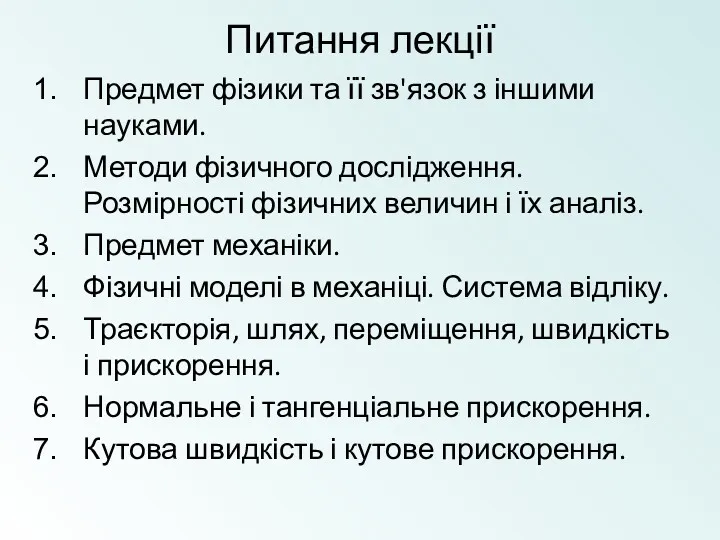 Питання лекції

1. Предмет фізики та її зв'язок з іншими науками.
2. Методи фізичного дослідження. Розмірності фізичних величин і їх аналіз.
3. Предмет механіки.
4. Фізичні моделі в механіці. Система відліку.
5. Траєкторія, шлях, переміщення, швидкість і прискорення.
6. Нормальне і тангенціальне прискорення.
7. Кутова швидкість і кутове прискорення.